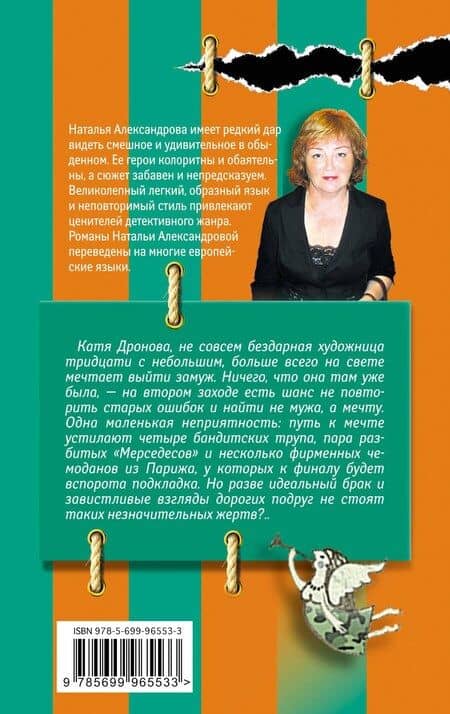 Наталья Александрова имеет редкий дар видеть смешное и удивительное в обыденном. Ее герои колоритны и обаятельны, а сюжет забавен и непредсказуем. Великолепный легкий, образный язык и неповторимый стиль привлекают ценителей детективного жанра. Романы Натальи Александровой переведены на многие европейские языки.

Катя Дронова, не совсем бездарная художница тридцати с небольшим, больше всего на свете мечтает выйти замуж. Ничего, что она там уже была, — на втором заходе есть шанс не повторить старых ошибок и найти не мужа, а мечту. Одна маленькая неприятность: путь к мечте устилают четыре бандитских трупа, пара разбитых «Мерседесов» и несколько фирменных чемоданов из Парижа, у которых к финалу будет вспорота подкладка. Но разве идеальный брак и завистливые взгляды дорогих подруг не стоят таких незначительных жертв?..

ISBN 978-5-699-96553-3

9 785699 965533 >